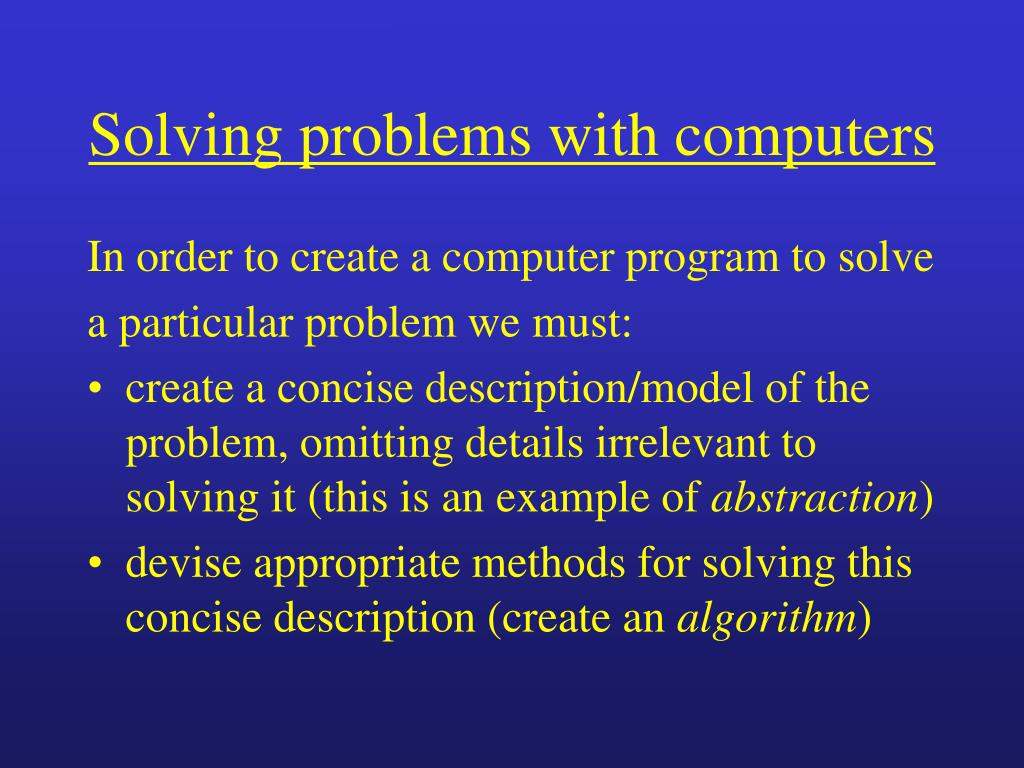 Solving problems with computers

In order to create a computer program to solve a particular problem we must:

• create a concise description/model of the problem, omitting details irrelevant to solving it (this is an example of abstraction)
• devise appropriate methods for solving this concise description (create an algorithm)